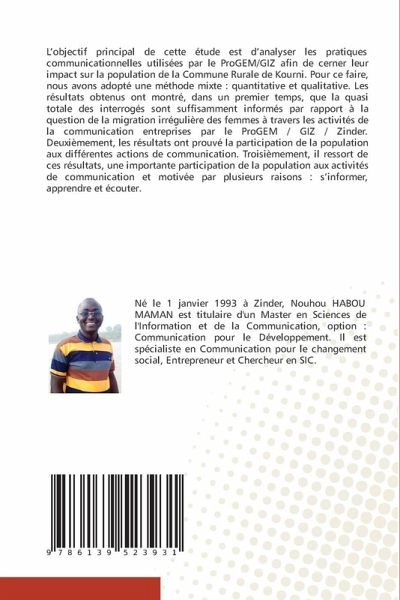 L'objectif principal de cette étude est d'analyser les pratiques communicationnelles utilisées par le ProGEM/GIZ afin de cerner leur impact sur la population de la Commune Rurale de Kourni. Pour ce faire, nous avons adopté une méthode mixte : quantitative et qualitative. Les résultats obtenus ont montré, dans un premier temps, que la quasi totale des interrogés sont suffisamment informés par rapport à la question de la migration irrégulière des femmes à travers les activités de la communication entreprises par le ProGEM / GIZ / Zinder. Deuxièmement, les résultats ont prouvé la participation de la population aux différentes actions de communication. Troisièmement, il ressort de ces résultats, une importante participation de la population aux activités de communication et motivée par plusieurs raisons : s'informer, apprendre et écouter.

Né le 1 janvier 1993 à Zinder, Nouhou HABOU MAMAN est titulaire d'un Master en Sciences de l'Information et de la Communication, option : Communication pour le Développement. Il est spécialiste en Communication pour le changement social, Entrepreneur et Chercheur en SIC.

9 786139 523931